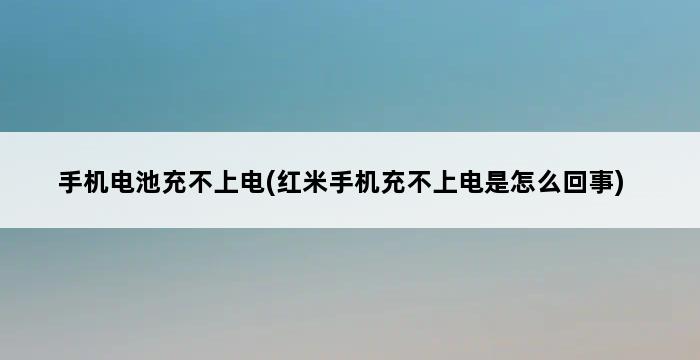 手机电池充不上电(红米手机充不上电是怎么回事)